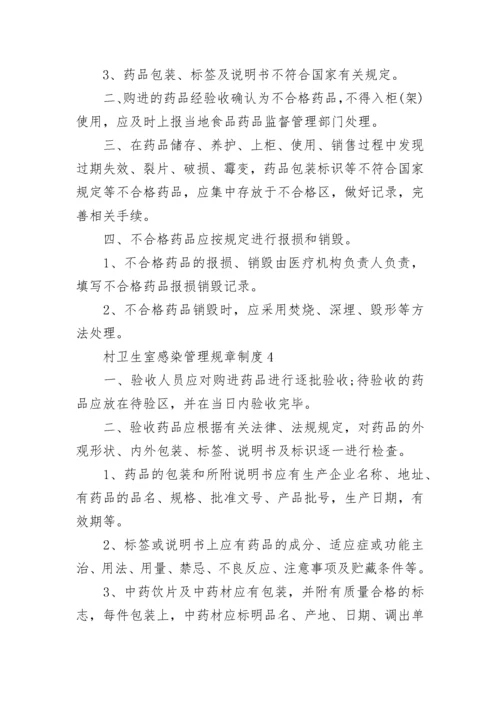 3、药品包装、标签及说明书不符合国家有关规定。

二、购进的药品经验收确认为不合格药品，不得入柜(架)使用，应及时上报当地食品药品监督管理部门处理。

三、在药品储存、养护、上柜、使用、销售过程中发现过期失效、裂片、破损、霉变，药品包装标识等不符合国家规定等不合格药品，应集中存放于不合格区，做好记录，完善相关手续。

四、不合格药品应按规定进行报损和销毁。

1、不合格药品的报损、销毁由医疗机构负责人负责，填写不合格药品报损销毁记录。

2、不合格药品销毁时，应采用焚烧、深埋、毁形等方法处理。

村卫生室感染管理规章制度4

一、验收人员应对购进药品进行逐批验收;待验收的药品应放在待验区，并在当日内验收完毕。

二、验收药品应根据有关法律、法规规定，对药品的外观形状、内外包装、标签、说明书及标识逐一进行检查。

1、药品的包装和所附说明书应有生产企业名称、地址、有药品的品名、规格、批准文号、产品批号，生产日期，有效期等。

2、标签或说明书上应有药品的成分、适应症或功能主治、用法、用量、禁忌、不良反应、注意事项及贮藏条件等。

3、中药饮片及中药材应有包装，并附有质量合格的标志，每件包装上，中药材应标明品名、产地、日期、调出单